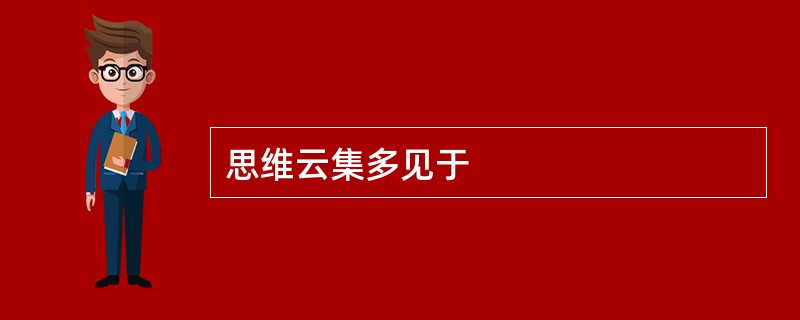 思维云集多见于